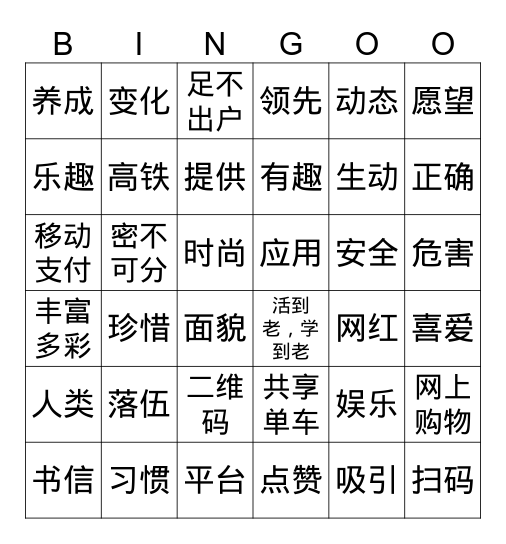 | B | I | N | G | O | O |
|---|---|---|---|---|---|
| 养成 | 变化 | 足不出户 | 领先 | 动态 | 愿望 |
| 乐趣 | 高铁 | 提供 | 有趣 | 生动 | 正确 |
| 移动支付 | 密不可分 | 时尚 | 应用 | 安全 | 危害 |
| 丰富多彩 | 珍惜 | 面貌 | 活到老，学到老 | 网红 | 喜爱 |
| 人类 | 落伍 | 二维码 | 共享单车 | 娱乐 | 网上购物 |
| 书信 | 习惯 | 平台 | 点赞 | 吸引 | 扫码 |